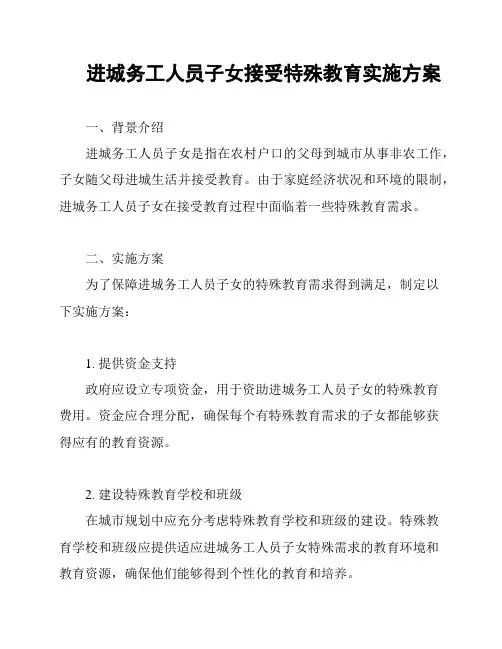 进城务工人员子女接受特殊教育实施方案

一、背景介绍

进城务工人员子女是指在农村户口的父母到城市从事非农工作，子女随父母进城生活并接受教育。由于家庭经济状况和环境的限制，进城务工人员子女在接受教育过程中面临着一些特殊教育需求。

二、实施方案

为了保障进城务工人员子女的特殊教育需求得到满足，制定以下实施方案：

1. 提供资金支持

政府应设立专项资金，用于资助进城务工人员子女的特殊教育费用。资金应合理分配，确保每个有特殊教育需求的子女都能够获得应有的教育资源。

2. 建设特殊教育学校和班级

在城市规划中应充分考虑特殊教育学校和班级的建设。特殊教育学校和班级应提供适应进城务工人员子女特殊需求的教育环境和教育资源，确保他们能够得到个性化的教育和培养。